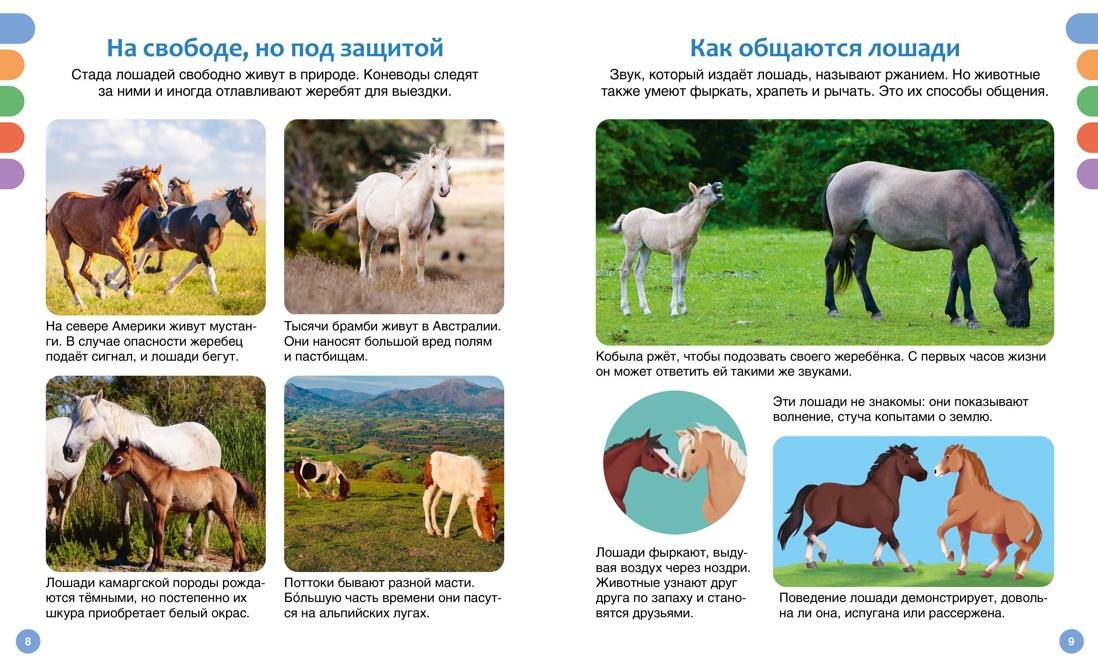 На свободе, но под защитой

Стада лошадей свободно живут в природе. Коневоды следят за ними и иногда отлавливают жеребят для выездки.

На севере Америки живут мустанги. В случае опасности жеребец подаёт сигнал, и лошади бегут.

Тысячи брамби живут в Австралии. Они наносят большой вред полям и пастбищам.

Лошади камаргской породы рождаются тёмными, но постепенно их шкура приобретает белый окрас.

Поттоки бывают разной масти. Бо́льшую часть времени они пасутся на альпийских лугах.

8

Как общаются лошади

Звук, который издаёт лошадь, называют ржанием. Но животные также умеют фыркать, храпеть и рычать. Это их способы общения.

Кобыла ржёт, чтобы подозвать своего жеребёнка. С первых часов жизни он может ответить ей такими же звуками.

Лошади фыркают, выдувая воздух через ноздри. Животные узнают друг друга по запаху и становятся друзьями.

Эти лошади не знакомы: они показывают волнение, стуча копытами о землю.

Поведение лошади демонстрирует, довольна ли она, испугана или рассержена.

9